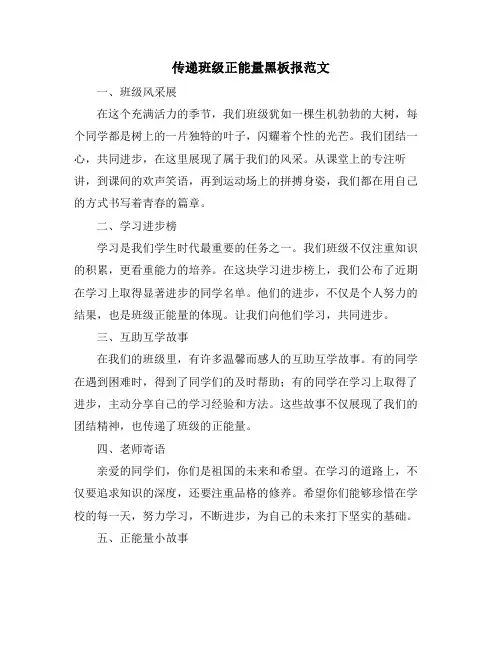 传递班级正能量黑板报范文

一、班级风采展

在这个充满活力的季节，我们班级犹如一棵生机勃勃的大树，每个同学都是树上的一片独特的叶子，闪耀着个性的光芒。我们团结一心，共同进步，在这里展现了属于我们的风采。从课堂上的专注听讲，到课间的欢声笑语，再到运动场上的拼搏身姿，我们都在用自己的方式书写着青春的篇章。

二、学习进步榜

学习是我们学生时代最重要的任务之一。我们班级不仅注重知识的积累，更看重能力的培养。在这块学习进步榜上，我们公布了近期在学习上取得显著进步的同学名单。他们的进步，不仅是个人努力的结果，也是班级正能量的体现。让我们向他们学习，共同进步。

三、互助互学故事

在我们的班级里，有许多温馨而感人的互助互学故事。有的同学在遇到困难时，得到了同学们的及时帮助；有的同学在学习上取得了进步，主动分享自己的学习经验和方法。这些故事不仅展现了我们的团结精神，也传递了班级的正能量。

四、老师寄语

亲爱的同学们，你们是祖国的未来和希望。在学习的道路上，不仅要追求知识的深度，还要注重品格的修养。希望你们能够珍惜在学校的每一天，努力学习，不断进步，为自己的未来打下坚实的基础。

五、正能量小故事